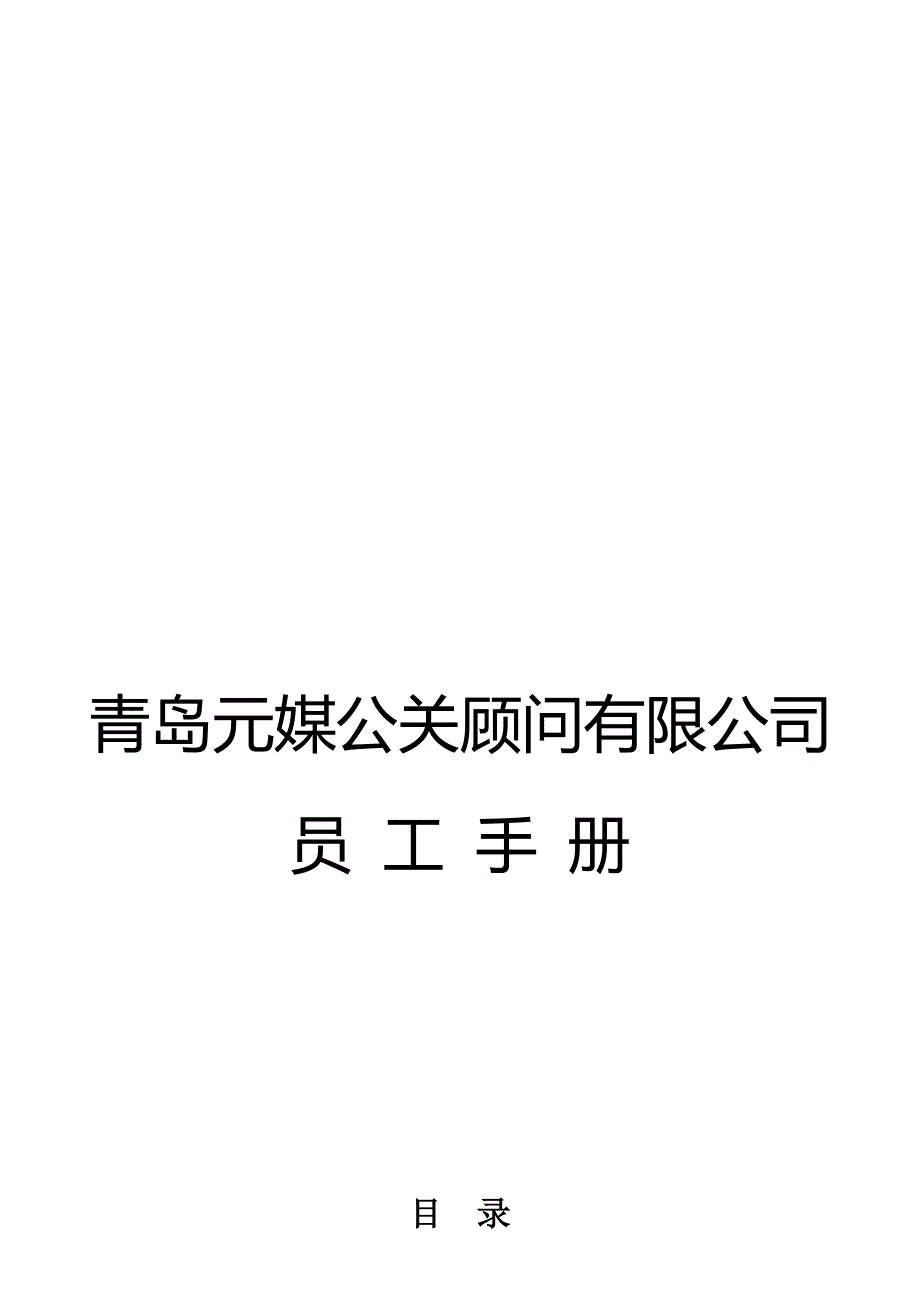 青岛元媒公关顾问有限公司

员 工 手 册

目 录